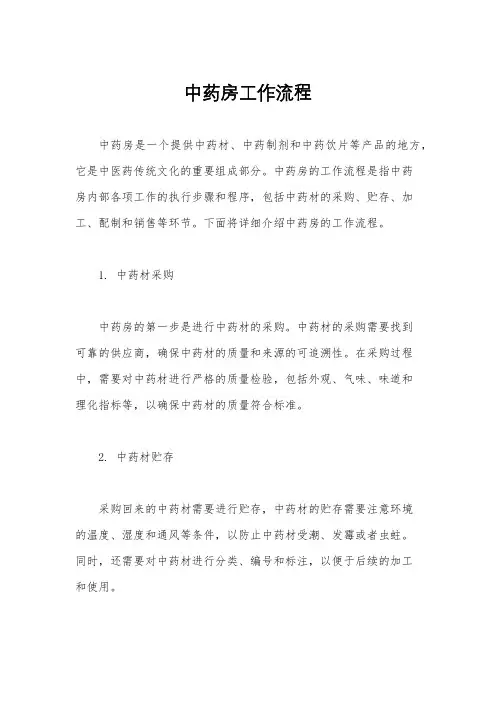 中药房工作流程

中药房是一个提供中药材、中药制剂和中药饮片等产品的地方，它是中医药传统文化的重要组成部分。中药房的工作流程是指中药房内部各项工作的执行步骤和程序，包括中药材的采购、贮存、加工、配制和销售等环节。下面将详细介绍中药房的工作流程。

1. 中药材采购

中药房的第一步是进行中药材的采购。中药材的采购需要找到可靠的供应商，确保中药材的质量和来源的可追溯性。在采购过程中，需要对中药材进行严格的质量检验，包括外观、气味、味道和理化指标等，以确保中药材的质量符合标准。

2. 中药材贮存

采购回来的中药材需要进行贮存，中药材的贮存需要注意环境的温度、湿度和通风等条件，以防止中药材受潮、发霉或者虫蛀。同时，还需要对中药材进行分类、编号和标注，以便于后续的加工和使用。